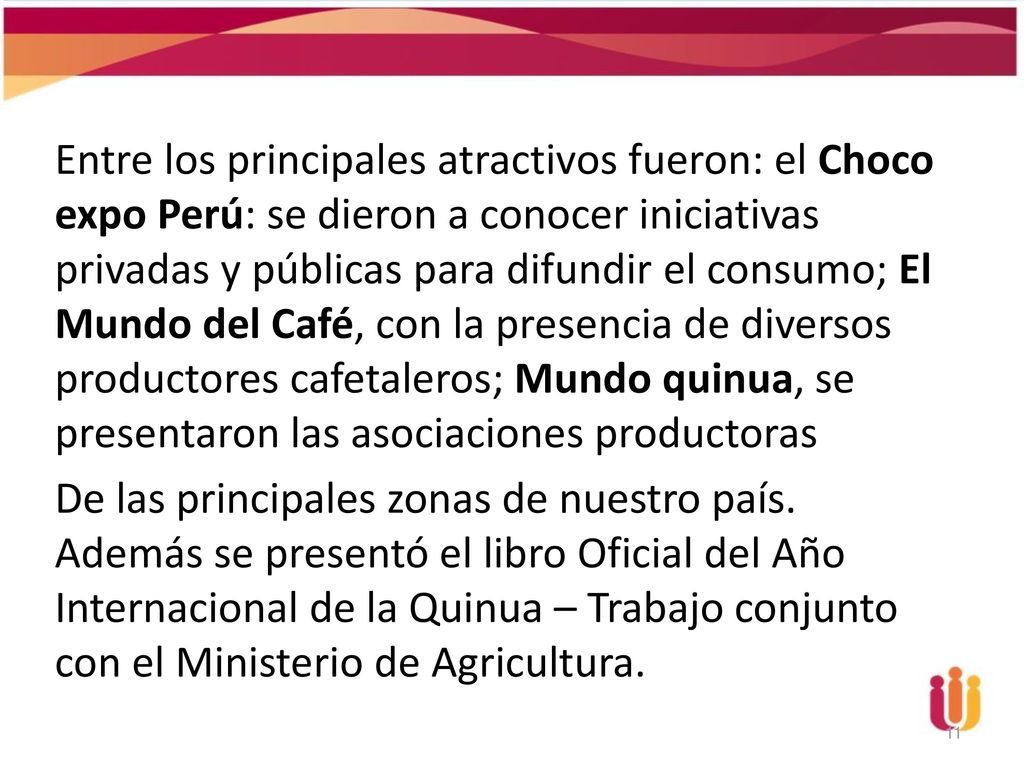 Entre los principales atractivos fueron: el Choco expo Perú: se dieron a conocer iniciativas privadas y públicas para difundir el consumo; El Mundo del Café, con la presencia de diversos productores cafetaleros; Mundo quinua, se presentaron las asociaciones productoras

De las principales zonas de nuestro país. Además se presentó el libro Oficial del Año Internacional de la Quinua – Trabajo conjunto con el Ministerio de Agricultura.

11